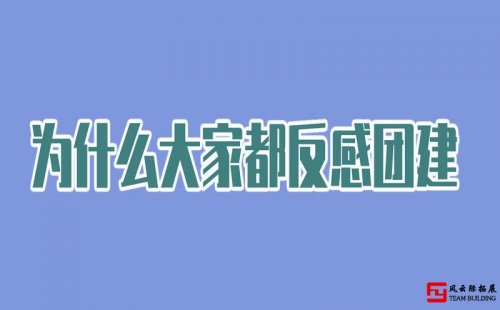 为什么大家都反感团建

风云际拓展
TEAM BUILDING